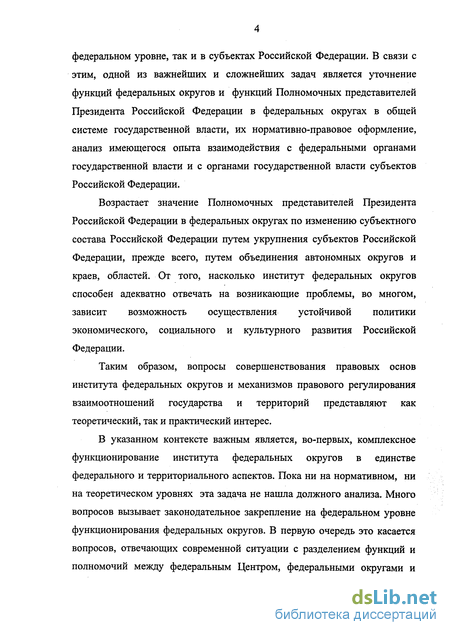 4

федеральном уровне, так и в субъектах Российской Федерации. В связи с этим, одной из важнейших и сложнейших задач является уточнение функций федеральных округов и функций Полномочных представителей Президента Российской Федерации в федеральных округах в общей системе государственной власти, их нормативно-правовое оформление, анализ имеющегося опыта взаимодействия с федеральными органами государственной власти и с органами государственной власти субъектов Российской Федерации.

Возрастает значение Полномочных представителей Президента Российской Федерации в федеральных округах по изменению субъектного состава Российской Федерации путем укрупнения субъектов Российской Федерации, прежде всего, путем объединения автономных округов и краев, областей. От того, насколько институт федеральных округов способен адекватно отвечать на возникающие проблемы, во многом, зависит возможность осуществления устойчивой политики экономического, социального и культурного развития Российской Федерации.

Таким образом, вопросы совершенствования правовых основ института федеральных округов и механизмов правового регулирования взаимоотношений государства и территорий представляют как теоретический, так и практический интерес.

В указанном контексте важным является, во-первых, комплексное функционирование института федеральных округов в единстве федерального и территориального аспектов. Пока ни на нормативном, ни на теоретическом уровнях эта задача не нашла должного анализа. Много вопросов вызывает законодательное закрепление на федеральном уровне функционирования федеральных округов. В первую очередь это касается вопросов, отвечающих современной ситуации с разделением функций и полномочий между федеральным Центром, федеральными округами и

dsLib.net
библиотека диссертаций